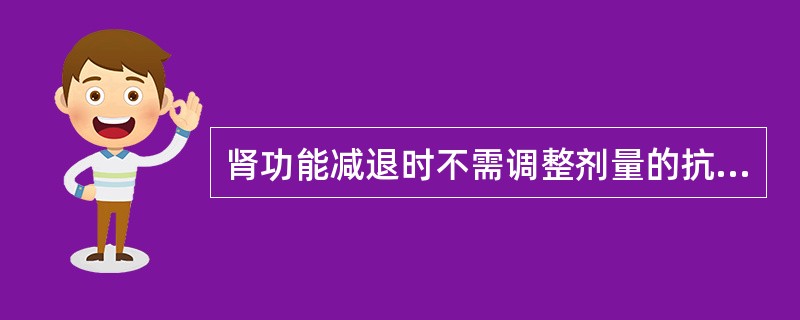 肾功能减退时不需调整剂量的抗...